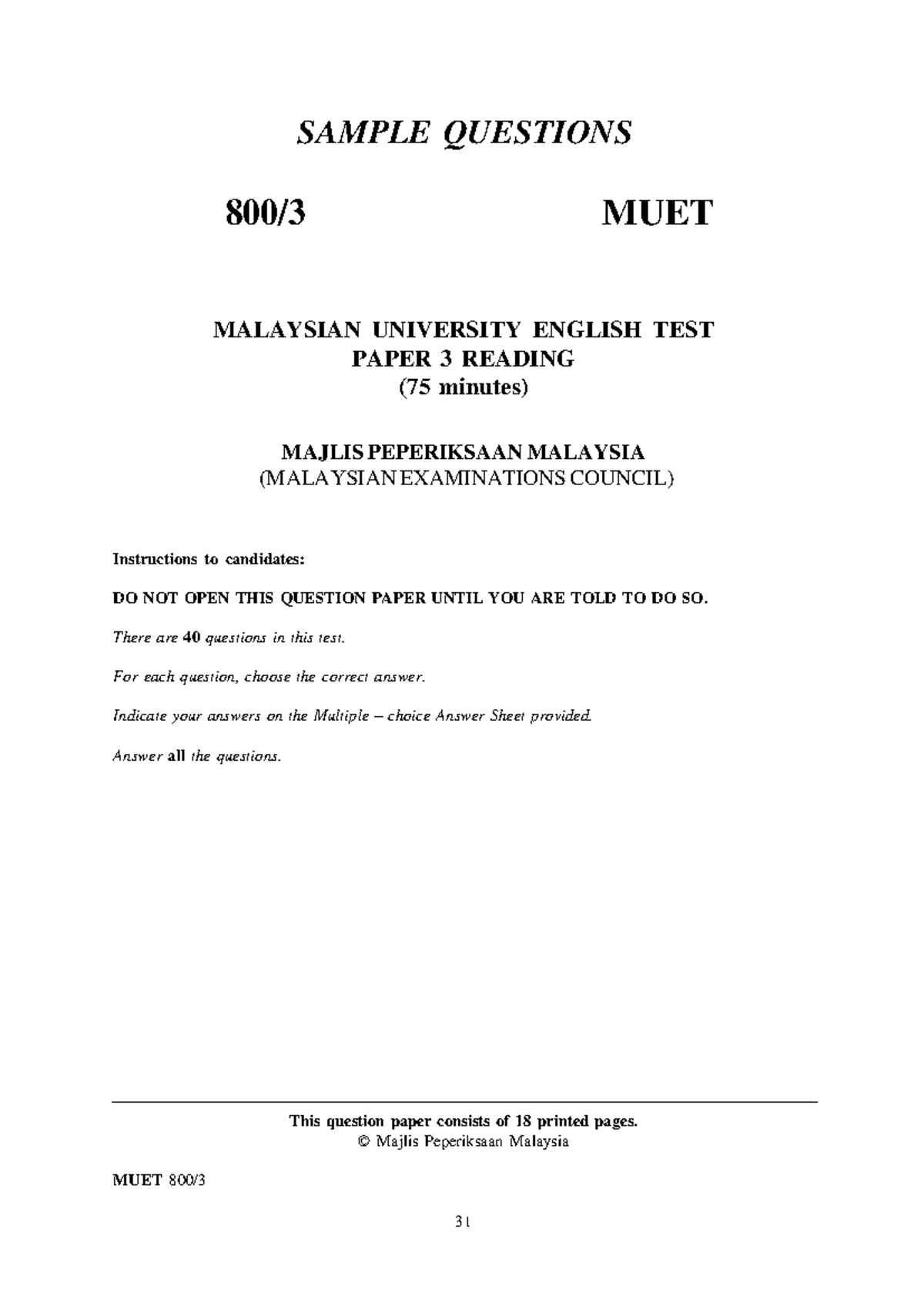 SAMPLE QUESTIONS

800/3 MUET

MALAYSIAN UNIVERSITY ENGLISH TEST
PAPER 3 READING
(75 minutes)

MAJLIS PEPERIKSAAN MALAYSIA
(MALAYSIAN EXAMINATIONS COUNCIL)

Instructions to candidates:

DO NOT OPEN THIS QUESTION PAPER UNTIL YOU ARE TOLD TO DO SO.

There are 40 questions in this test.

For each question, choose the correct answer.

Indicate your answers on the Multiple – choice Answer Sheet provided.

Answer all the questions.

This question paper consists of 18 printed pages.
© Majlis Peperiksaan Malaysia

MUET 800/3

31